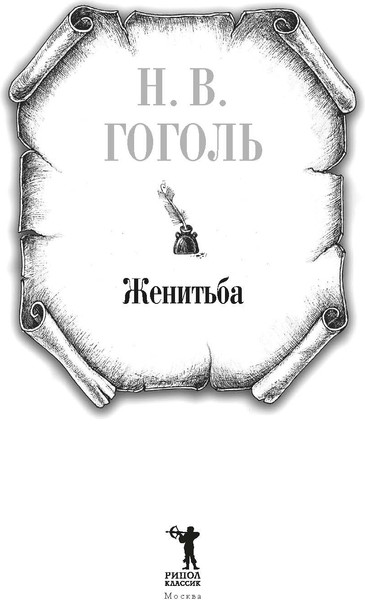 Н. В.
ГОГОЛЬ

Женитьба

РИПОЛ
КЛАССИК

Москва